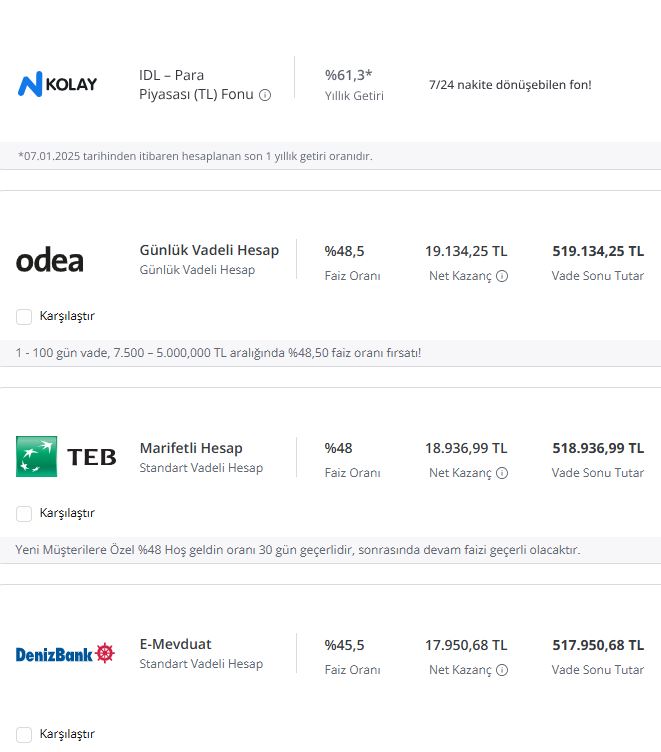 KOLAY

IDL – Para Piyasası (TL) Fonu

%61,3*
Yıllık Getiri

7/24 nakite dönüşebilen fon!

*07.01.2025 tarihinden itibaren hesaplanan son 1 yıllık getiri oranıdır.

odea

Günlük Vadeli Hesap
Günlük Vadeli Hesap

%48,5
Faiz Oranı

19.134,25 TL
Net Kazanç

519.134,25 TL
Vade Sonu Tutar

Karşılaştır

1 - 100 gün vade, 7.500 – 5.000,000 TL aralığında %48,50 faiz oranı fırsatı!

TEB

Marifetli Hesap
Standart Vadeli Hesap

%48
Faiz Oranı

18.936,99 TL
Net Kazanç

518.936,99 TL
Vade Sonu Tutar

Karşılaştır

Yeni Müşterilere Özel %48 Hoş geldin oranı 30 gün geçerlidir, sonrasında devam faizi geçerli olacaktır.

DenizBank

E-Mevduat
Standart Vadeli Hesap

%45,5
Faiz Oranı

17.950,68 TL
Net Kazanç

517.950,68 TL
Vade Sonu Tutar

Karşılaştır